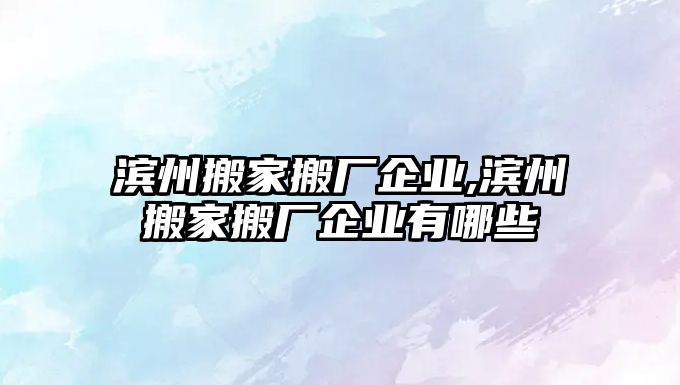 滨州搬家搬厂企业,滨州搬家搬厂企业有哪些